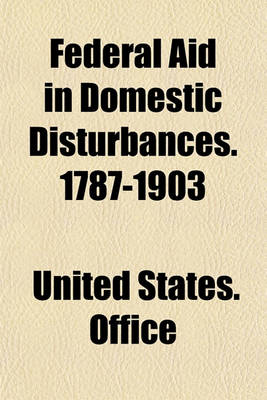 Federal Aid in Domestic Disturbances. 1787-1903

United States. Office